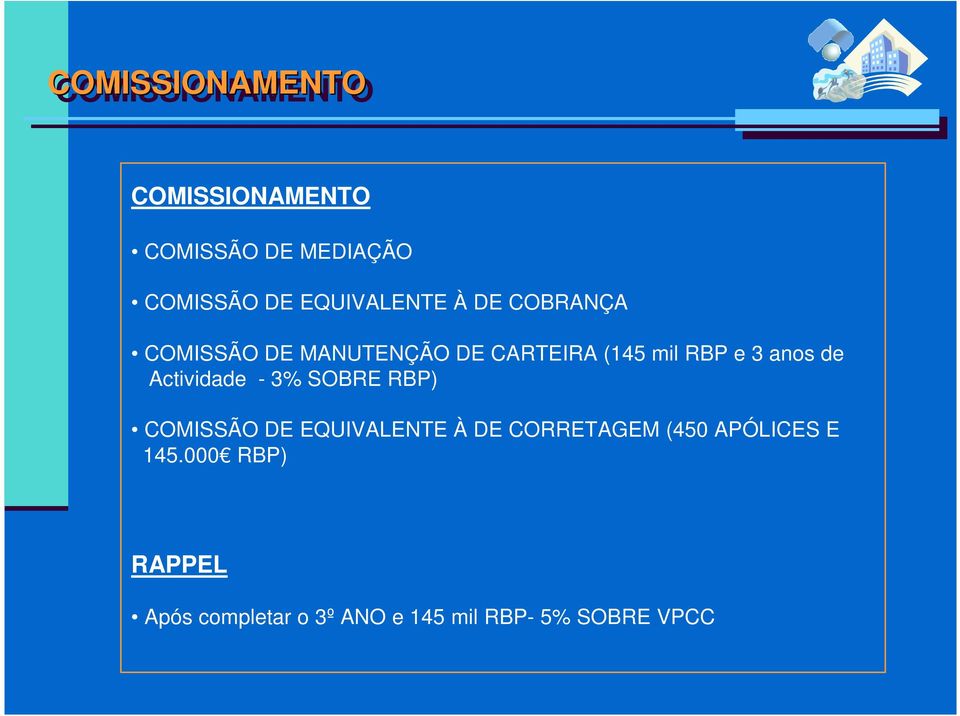 COMISSIONAMENTO

COMISSIONAMENTO

• COMISSÃO DE MEDIAÇÃO

• COMISSÃO DE EQUIVALENTE À DE COBRANÇA

• COMISSÃO DE MANUTENÇÃO DE CARTEIRA (145 mil RBP e 3 anos de Actividade - 3% SOBRE RBP)

• COMISSÃO DE EQUIVALENTE À DE CORRETAGEM (450 APÓLICES E 145.000€ RBP)

RAPPEL

• Após completar o 3º ANO e 145 mil RBP- 5% SOBRE VPCC